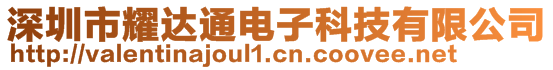 深圳市耀达通电子科技有限公司
http://valentinajoul1.cn.coovee.net